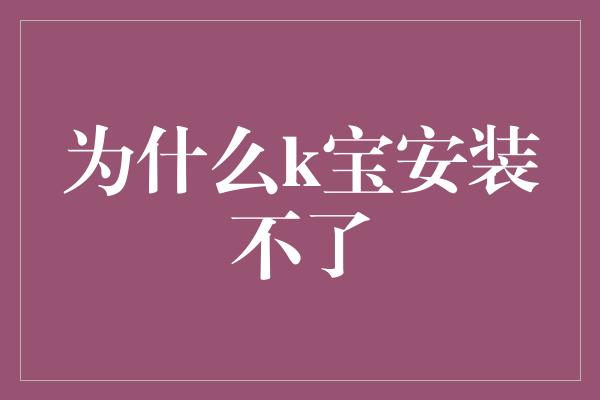 为什么k宝安装不了